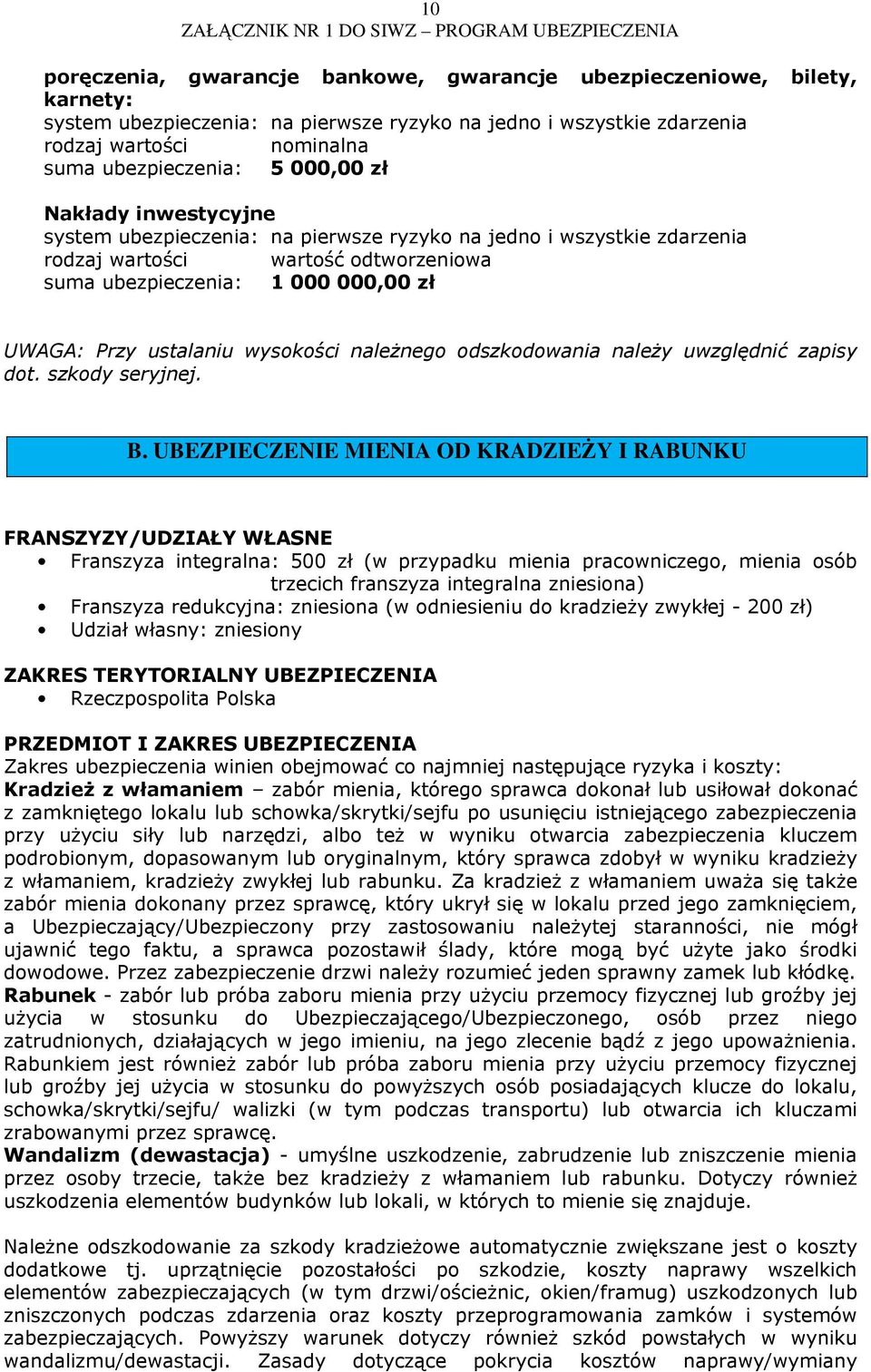 10
ZAŁĄCZNIK NR 1 DO SIWZ – PROGRAM UBEZPIECZENIA

poręczenia, gwarancje bankowe, gwarancje ubezpieczeniowe, bilety, karnety:
system ubezpieczenia: na pierwsze ryzyko na jedno i wszystkie zdarzenia
rodzaj wartości nominalna
suma ubezpieczenia: 5 000,00 zł

Nakłady inwestycyjne
system ubezpieczenia: na pierwsze ryzyko na jedno i wszystkie zdarzenia
rodzaj wartości wartość odtworzeniowa
suma ubezpieczenia: 1 000 000,00 zł

UWAGA: Przy ustalaniu wysokości należnego odszkodowania należy uwzględnić zapisy dot. szkody seryjnej.

B. UBEZPIECZENIE MIENIA OD KRADZIEŻY I RABUNKU

FRANSZYZY/UDZIAŁY WŁASNE
• Franszyza integralna: 500 zł (w przypadku mienia pracowniczego, mienia osób trzecich franszyza integralna zniesiona)
• Franszyza redukcyjna: zniesiona (w odniesieniu do kradzieży zwykłej - 200 zł)
• Udział własny: zniesiony

ZAKRES TERYTORIALNY UBEZPIECZENIA
• Rzeczpospolita Polska

PRZEDMIOT I ZAKRES UBEZPIECZENIA
Zakres ubezpieczenia winien obejmować co najmniej następujące ryzyka i koszty:
Kradzież z włamaniem – zabór mienia, którego sprawca dokonał lub usiłował dokonać z zamkniętego lokalu lub schowka/skrytki/sejfu po usunięciu istniejącego zabezpieczenia przy użyciu siły lub narzędzi, albo też w wyniku otwarcia zabezpieczenia kluczem podrobionym, dopasowanym lub oryginalnym, który sprawca zdobył w wyniku kradzieży z włamaniem, kradzieży zwykłej lub rabunku. Za kradzież z włamaniem uważa się także zabór mienia dokonany przez sprawcę, który ukrył się w lokalu przed jego zamknięciem, a Ubezpieczający/Ubezpieczony przy zastosowaniu należytej staranności, nie mógł ujawnić tego faktu, a sprawca pozostawił ślady, które mogą być użyte jako środki dowodowe. Przez zabezpieczenie drzwi należy rozumieć jeden sprawny zamek lub kłódkę.
Rabunek - zabór lub próba zaboru mienia przy użyciu przemocy fizycznej lub groźby jej użycia w stosunku do Ubezpieczającego/Ubezpieczonego, osób przez niego zatrudnionych, działających w jego imieniu, na jego zlecenie bądź z jego upoważnienia. Rabunkiem jest również zabór lub próba zaboru mienia przy użyciu przemocy fizycznej lub groźby jej użycia w stosunku do powyższych osób posiadających klucze do lokalu, schowka/skrytki/sejfu/ walizki (w tym podczas transportu) lub otwarcia ich kluczami zrabowanymi przez sprawcę.
Wandalizm (dewastacja) - umyślne uszkodzenie, zabrudzenie lub zniszczenie mienia przez osoby trzecie, także bez kradzieży z włamaniem lub rabunku. Dotyczy również uszkodzenia elementów budynków lub lokali, w których to mienie się znajduje.

Należne odszkodowanie za szkody kradzieżowe automatycznie zwiększane jest o koszty dodatkowe tj. uprzątnięcie pozostałości po szkodzie, koszty naprawy wszelkich elementów zabezpieczających (w tym drzwi/ościeżnic, okien/framug) uszkodzonych lub zniszczonych podczas zdarzenia oraz koszty przeprogramowania zamków i systemów zabezpieczających. Powyższy warunek dotyczy również szkód powstałych w wyniku wandalizmu/dewastacji. Zasady dotyczące pokrycia kosztów naprawy/wymiany